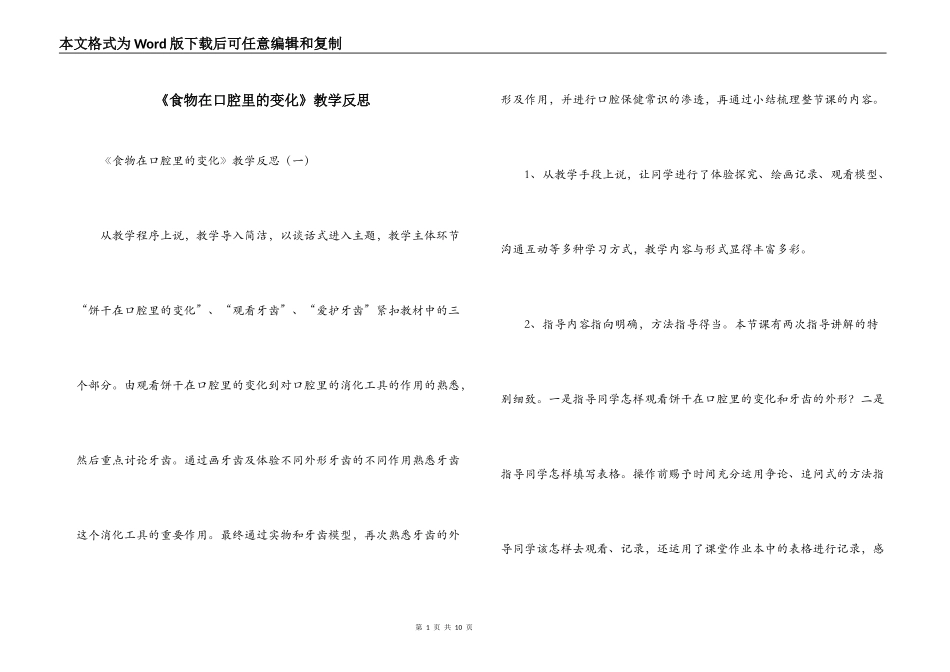 本文格式为Word版下载后可任意编辑和复制

《食物在口腔里的变化》教学反思

《食物在口腔里的变化》教学反思（一）

从教学程序上说，教学导入简洁，以谈话式进入主题，教学主体环节“饼干在口腔里的变化”、“观看牙齿”、“爱护牙齿”紧扣教材中的三个部分。由观看饼干在口腔里的变化到对口腔里的消化工具的作用的熟悉，然后重点讨论牙齿。通过画牙齿及体验不同外形牙齿的不同作用熟悉牙齿这个消化工具的重要作用。最终通过实物和牙齿模型，再次熟悉牙齿的外形及作用，并进行口腔保健常识的渗透，再通过小结梳理整节课的内容。

1、从教学手段上说，让同学进行了体验探究、绘画记录、观看模型、沟通互动等多种学习方式，教学内容与形式显得丰富多彩。

2、指导内容指向明确，方法指导得当。本节课有两次指导讲解的特别细致。一是指导同学怎样观看饼干在口腔里的变化和牙齿的外形？二是指导同学怎样填写表格。操作前赐予时间充分运用争论、追问式的方法指导同学该怎样去观看、记录，还运用了课堂作业本中的表格进行记录，感

第 1 页 共 10 页